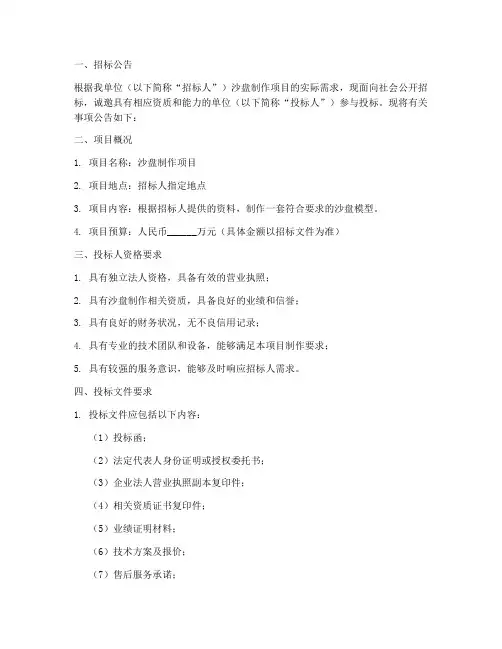 一、招标公告

根据我单位（以下简称“招标人”）沙盘制作项目的实际需求，现面向社会公开招标，诚邀具有相应资质和能力的单位（以下简称“投标人”）参与投标。现将有关事项公告如下：

二、项目概况

1. 项目名称：沙盘制作项目

2. 项目地点：招标人指定地点

3. 项目内容：根据招标人提供的资料，制作一套符合要求的沙盘模型。

4. 项目预算：人民币______万元（具体金额以招标文件为准）

三、投标人资格要求

1. 具有独立法人资格，具备有效的营业执照；

2. 具有沙盘制作相关资质，具备良好的业绩和信誉；

3. 具有良好的财务状况，无不良信用记录；

4. 具有专业的技术团队和设备，能够满足本项目制作要求；

5. 具有较强的服务意识，能够及时响应招标人需求。

四、投标文件要求

1. 投标文件应包括以下内容：

（1）投标函；

（2）法定代表人身份证明或授权委托书；

（3）企业法人营业执照副本复印件；

（4）相关资质证书复印件；

（5）业绩证明材料；

（6）技术方案及报价；

（7）售后服务承诺；